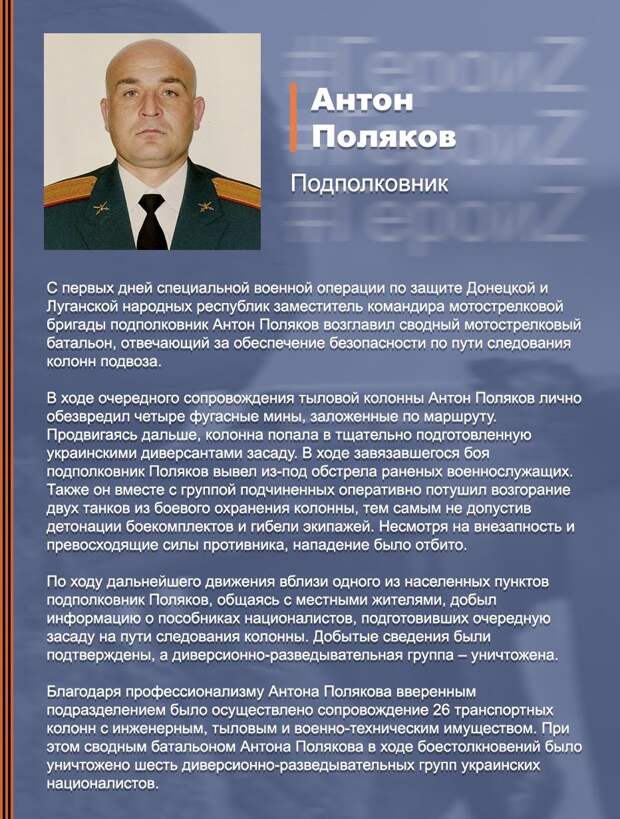 #ГероиZ
#ГероиZ
#ГероиZ

Антон Поляков

Подполковник

С первых дней специальной военной операции по защите Донецкой и Луганской народных республик заместитель командира мотострелковой бригады подполковник Антон Поляков возглавил сводный мотострелковый батальон, отвечающий за обеспечение безопасности по пути следования колонн подвоза.

В ходе очередного сопровождения тыловой колонны Антон Поляков лично обезвредил четыре фугасные мины, заложенные по маршруту. Продвигаясь дальше, колонна попала в тщательно подготовленную украинскими диверсантами засаду. В ходе завязавшегося боя подполковник Поляков вывел из-под обстрела раненых военнослужащих. Также он вместе с группой подчиненных оперативно потушил возгорание двух танков из боевого охранения колонны, тем самым не допустив детонации боекомплектов и гибели экипажей. Несмотря на внезапность и превосходящие силы противника, нападение было отбито.

По ходу дальнейшего движения вблизи одного из населенных пунктов подполковник Поляков, общаясь с местными жителями, добыл информацию о пособниках националистов, подготовивших очередную засаду на пути следования колонны. Добытые сведения были подтверждены, а диверсионно-разведывательная группа – уничтожена.

Благодаря профессионализму Антона Полякова вверенным подразделением было осуществлено сопровождение 26 транспортных колонн с инженерным, тыловым и военно-техническим имуществом. При этом сводным батальоном Антона Полякова в ходе боестолкновений было уничтожено шесть диверсионно-разведывательных групп украинских националистов.